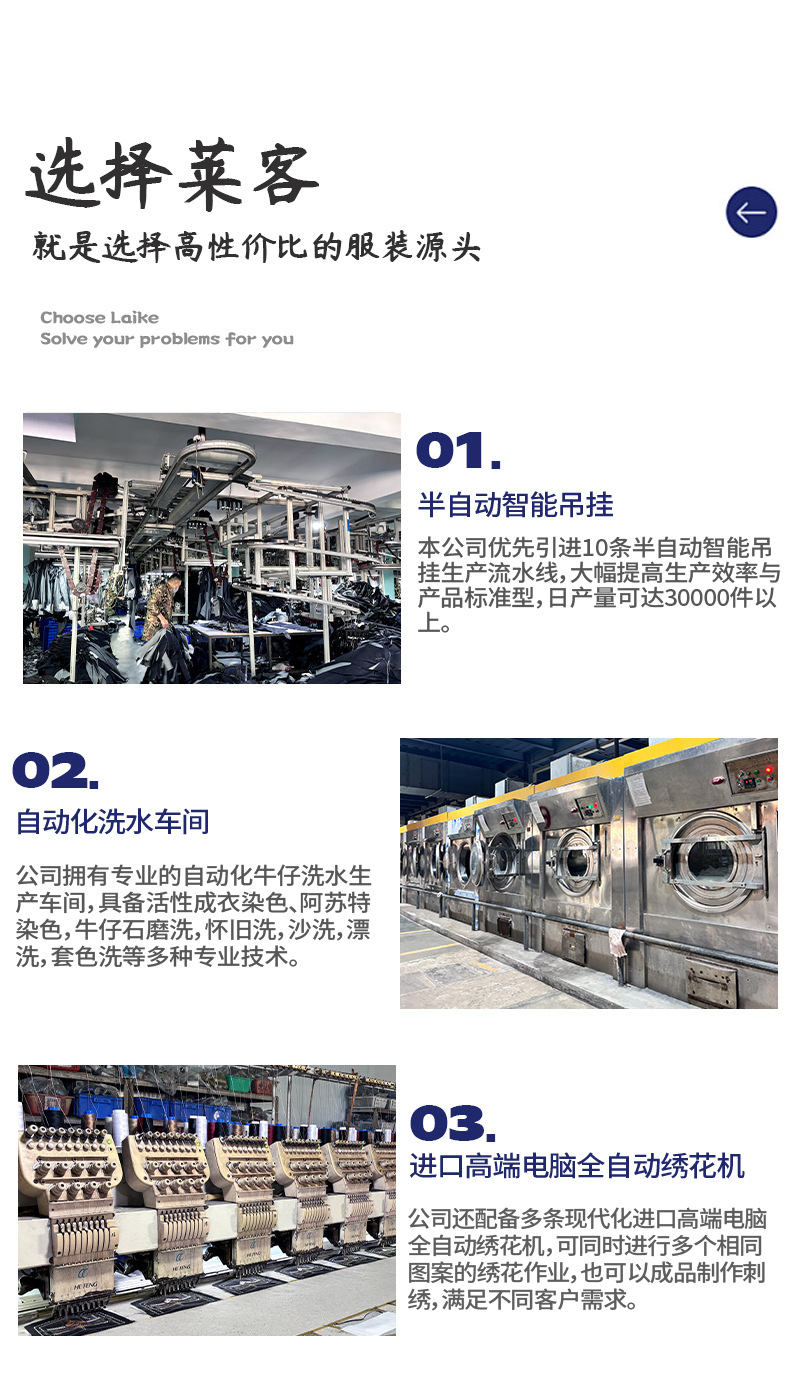 选择莱客

就是选择高性价比的服装源头

Choose Laike
Solve your problems for you

01.

半自动智能吊挂

本公司优先引进10条半自动智能吊挂生产流水线,大幅提高生产效率与产品标准型,日产量可达30000件以上。

02.

自动化洗水车间

公司拥有专业的自动化牛仔洗水生产车间,具备活性成衣染色、阿苏特染色,牛仔石磨洗,怀旧洗,沙洗,漂洗,套色洗等多种专业技术。

03.

进口高端电脑全自动绣花机

公司还配备多条现代化进口高端电脑全自动绣花机,可同时进行多个相同图案的绣花作业,也可以成品制作刺绣,满足不同客户需求。